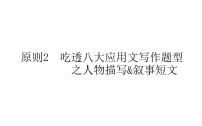 原则2　吃透八大应用文写作题型之人物描写&叙事短文